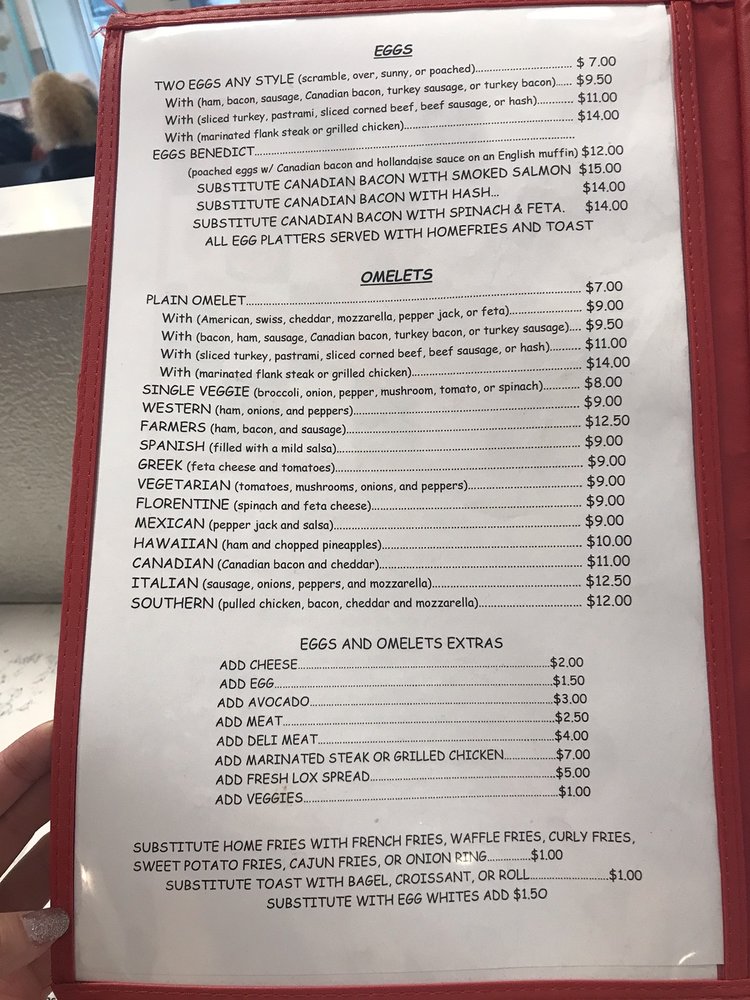 EGGS

TWO EGGS ANY STYLE (scramble, over, sunny, or poached) $ 7.00
With (ham, bacon, sausage, Canadian bacon, turkey sausage, or turkey bacon) $9.50
With (sliced turkey, pastrami, sliced corned beef, beef sausage, or hash) $11.00
With (marinated flank steak or grilled chicken) $14.00
EGGS BENEDICT
(poached eggs w/ Canadian bacon and hollandaise sauce on an English muffin) $12.00
SUBSTITUTE CANADIAN BACON WITH SMOKED SALMON $15.00
SUBSTITUTE CANADIAN BACON WITH HASH... $14.00
SUBSTITUTE CANADIAN BACON WITH SPINACH & FETA. $14.00
ALL EGG PLATTERS SERVED WITH HOMEFRIES AND TOAST

OMELETS

PLAIN OMELET $7.00
With (American, swiss, cheddar, mozzarella, pepper jack, or feta) $9.00
With (bacon, ham, sausage, Canadian bacon, turkey bacon, or turkey sausage) $9.50
With (sliced turkey, pastrami, sliced corned beef, beef sausage, or hash) $11.00
With (marinated flank steak or grilled chicken) $14.00
SINGLE VEGGIE (broccoli, onion, pepper, mushroom, tomato, or spinach) $8.00
WESTERN (ham, onions, and peppers) $9.00
FARMERS (ham, bacon, and sausage) $12.50
SPANISH (filled with a mild salsa) $9.00
GREEK (feta cheese and tomatoes) $9.00
VEGETARIAN (tomatoes, mushrooms, onions, and peppers) $9.00
FLORENTINE (spinach and feta cheese) $9.00
MEXICAN (pepper jack and salsa) $9.00
HAWAIIAN (ham and chopped pineapples) $10.00
CANADIAN (Canadian bacon and cheddar) $11.00
ITALIAN (sausage, onions, peppers, and mozzarella) $12.50
SOUTHERN (pulled chicken, bacon, cheddar and mozzarella) $12.00

EGGS AND OMELETS EXTRAS

ADD CHEESE $2.00
ADD EGG $1.50
ADD AVOCADO $3.00
ADD MEAT $2.50
ADD DELI MEAT $4.00
ADD MARINATED STEAK OR GRILLED CHICKEN $7.00
ADD FRESH LOX SPREAD $5.00
ADD VEGGIES $1.00

SUBSTITUTE HOME FRIES WITH FRENCH FRIES, WAFFLE FRIES, CURLY FRIES, SWEET POTATO FRIES, CAJUN FRIES, OR ONION RING $1.00
SUBSTITUTE TOAST WITH BAGEL, CROISSANT, OR ROLL $1.00
SUBSTITUTE WITH EGG WHITES ADD $1.50